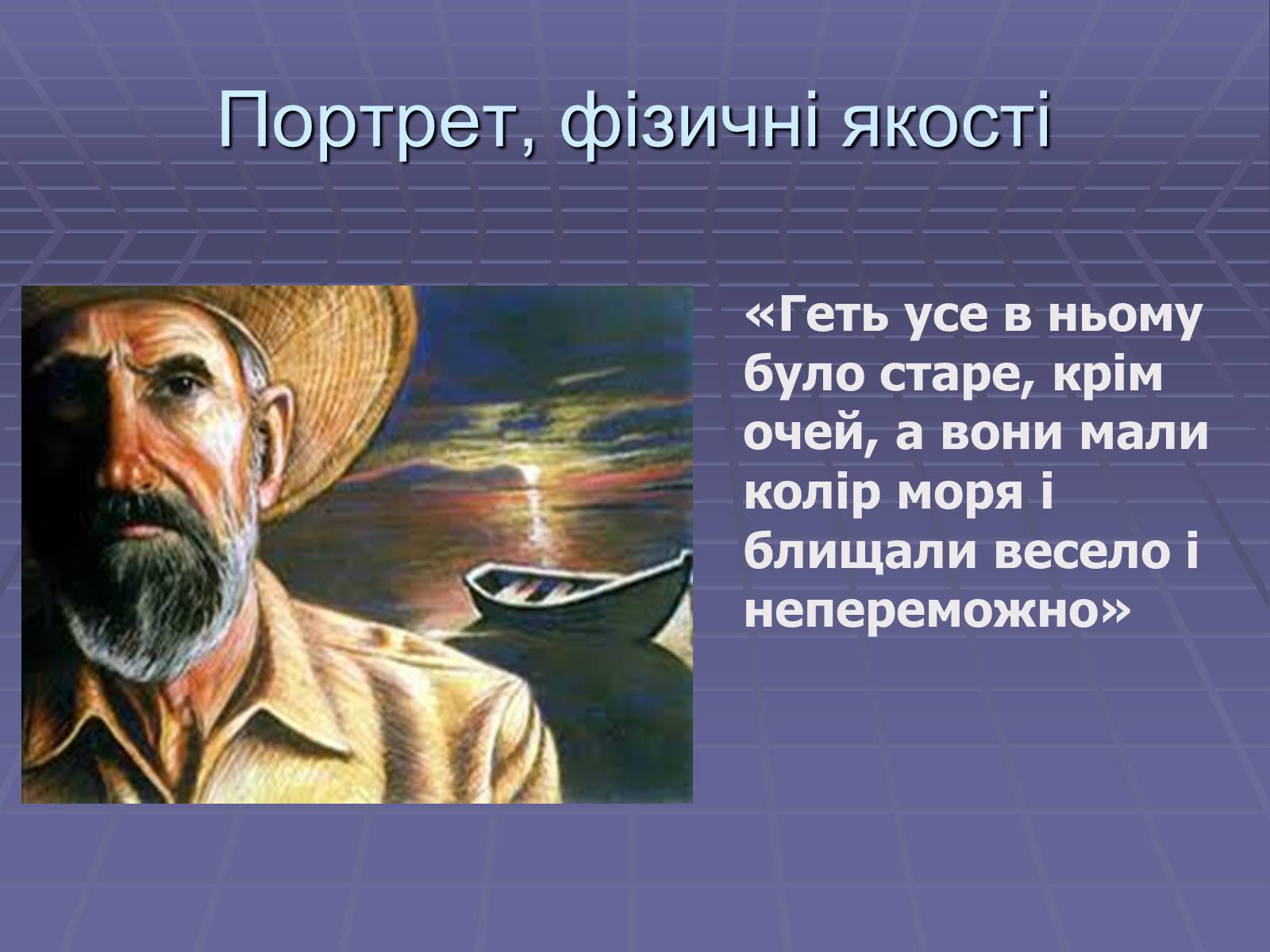 Портрет, фізичні якості

«Геть усе в ньому було старе, крім очей, а вони мали колір моря і блищали весело і непереможно»